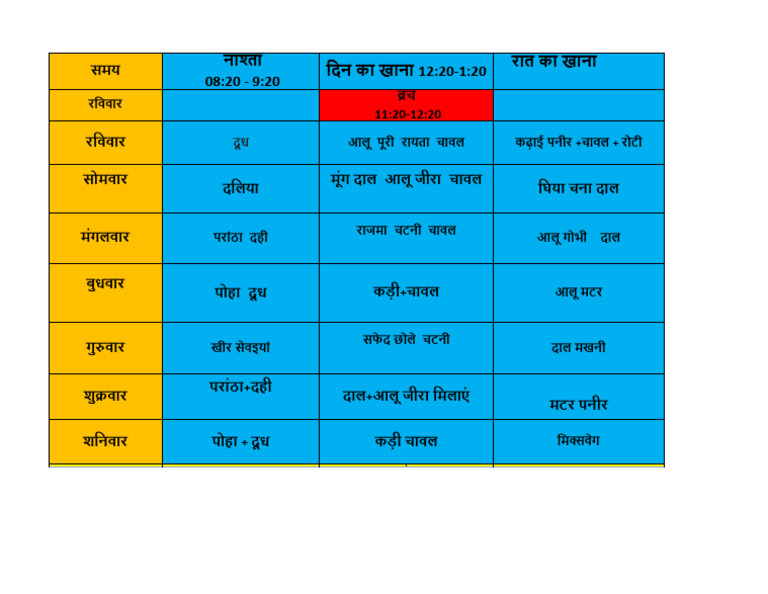 | समय | नाश्ता 08:20 - 9:20 | दिन का खाना 12:20-1:20 | रात का खाना |
|---|---|---|---|
| रविवार | | ब्रंच 11:20-12:20 | |
| रविवार | दूध | आलू पूरी रायता चावल | कढ़ाई पनीर +चावल + रोटी |
| सोमवार | दलिया | मूंग दाल आलू जीरा चावल | घिया चना दाल |
| मंगलवार | परांठा दही | राजमा चटनी चावल | आलू गोभी दाल |
| बुधवार | पोहा दूध | कड़ी+चावल | आलू मटर |
| गुरुवार | खीर सेवइयां | सफेद छोले चटनी | दाल मखनी |
| शुक्रवार | परांठा+दही | दाल+आलू जीरा मिलाएं | मटर पनीर |
| शनिवार | पोहा + दूध | कड़ी चावल | मिक्सवेग |